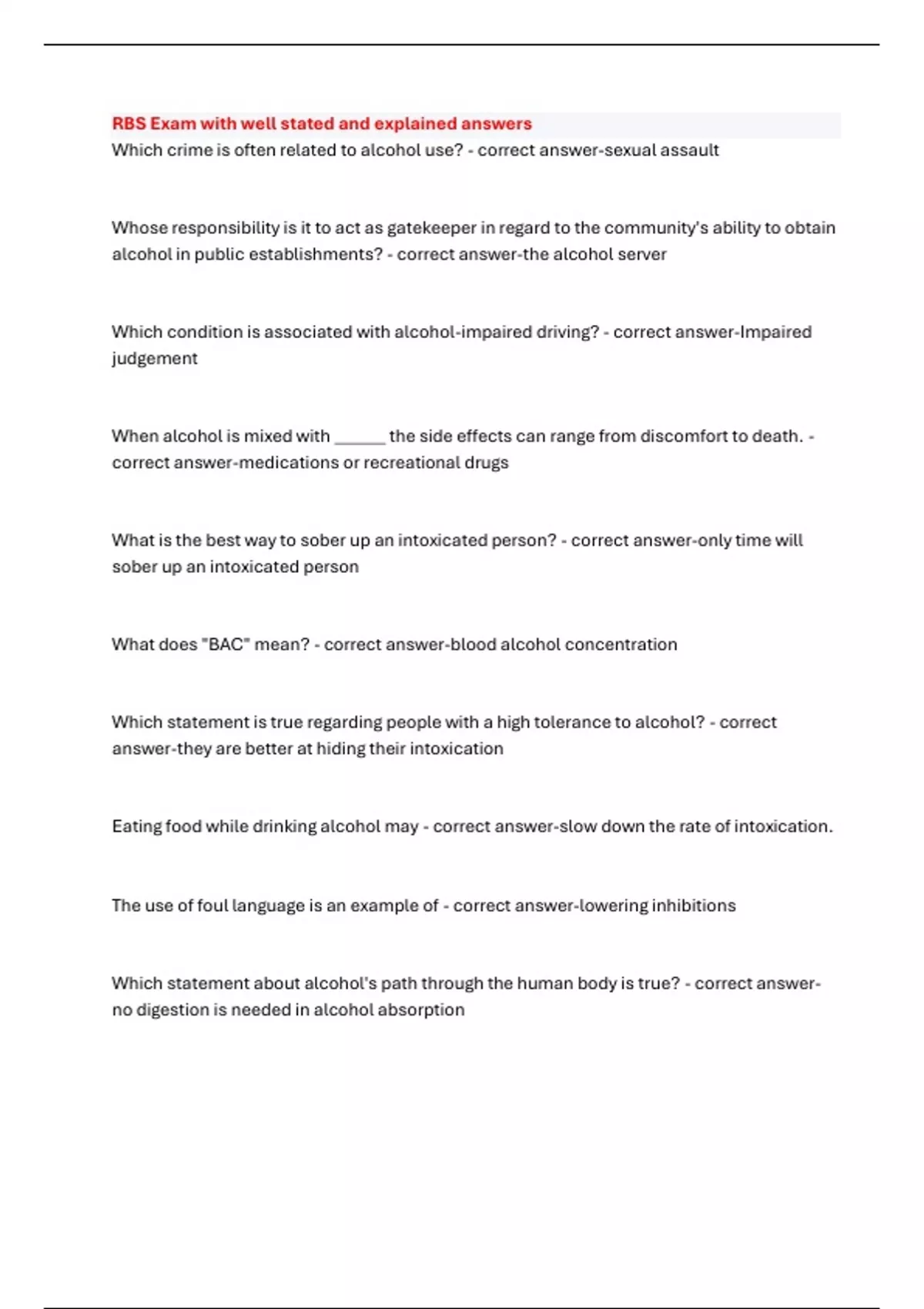 RBS Exam with well stated and explained answers
Which crime is often related to alcohol use? - correct answer-sexual assault

Whose responsibility is it to act as gatekeeper in regard to the community's ability to obtain alcohol in public establishments? - correct answer-the alcohol server

Which condition is associated with alcohol-impaired driving? - correct answer-Impaired judgement

When alcohol is mixed with ______ the side effects can range from discomfort to death. - correct answer-medications or recreational drugs

What is the best way to sober up an intoxicated person? - correct answer-only time will sober up an intoxicated person

What does "BAC" mean? - correct answer-blood alcohol concentration

Which statement is true regarding people with a high tolerance to alcohol? - correct answer-they are better at hiding their intoxication

Eating food while drinking alcohol may - correct answer-slow down the rate of intoxication.

The use of foul language is an example of - correct answer-lowering inhibitions

Which statement about alcohol's path through the human body is true? - correct answer-no digestion is needed in alcohol absorption